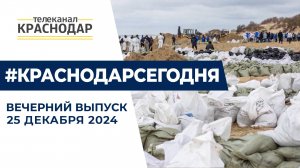 телеканал
КРАСНОДАР

#КРАСНОДАРСЕГОДНЯ

ВЕЧЕРНИЙ ВЫПУСК
25 ДЕКАБРЯ 2024